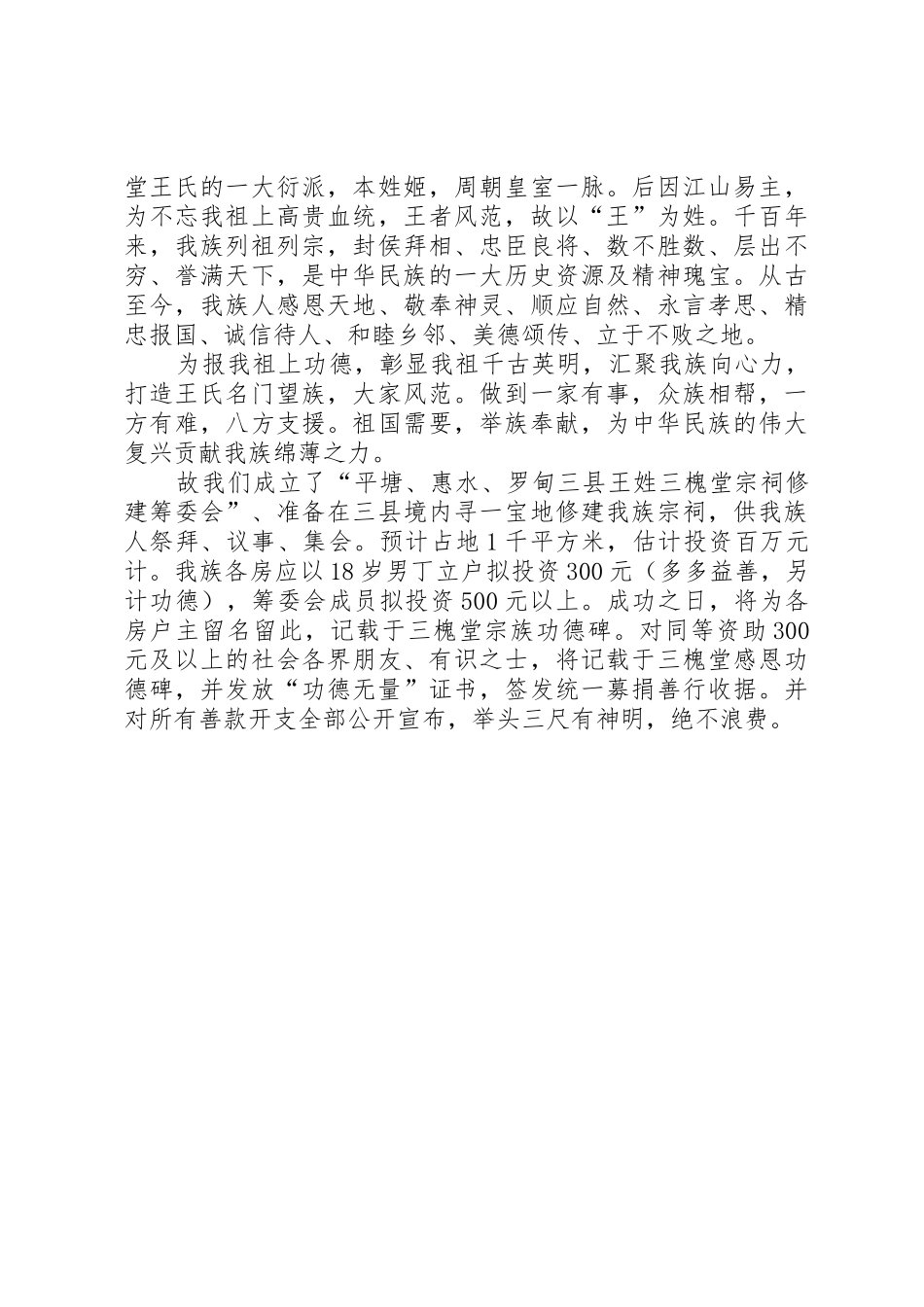 堂王氏的一大衍派，本姓姬，周朝皇室一脉。后因江山易主，为不忘我祖上高贵血统，王者风范，故以“王”为姓。千百年来，我族列祖列宗，封侯拜相、忠臣良将、数不胜数、层出不穷、誉满天下，是中华民族的一大历史资源及精神瑰宝。从古至今，我族人感恩天地、敬奉神灵、顺应自然、永言孝思、精忠报国、诚信待人、和睦乡邻、美德颂传、立于不败之地。

为报我祖上功德，彰显我祖千古英明，汇聚我族向心力，打造王氏名门望族，大家风范。做到一家有事，众族相帮，一方有难，八方支援。祖国需要，举族奉献，为中华民族的伟大复兴贡献我族绵薄之力。

故我们成立了“平塘、惠水、罗甸三县王姓三槐堂宗祠修建筹委会”、准备在三县境内寻一宝地修建我族宗祠，供我族人祭拜、议事、集会。预计占地1千平方米，估计投资百万元计。我族各房应以18岁男丁立户拟投资300元（多多益善，另计功德），筹委会成员拟投资500元以上。成功之日，将为各房户主留名留此，记载于三槐堂宗族功德碑。对同等资助300元及以上的社会各界朋友、有识之士，将记载于三槐堂感恩功德碑，并发放“功德无量”证书，签发统一募捐善行收据。并对所有善款开支全部公开宣布，举头三尺有神明，绝不浪费。